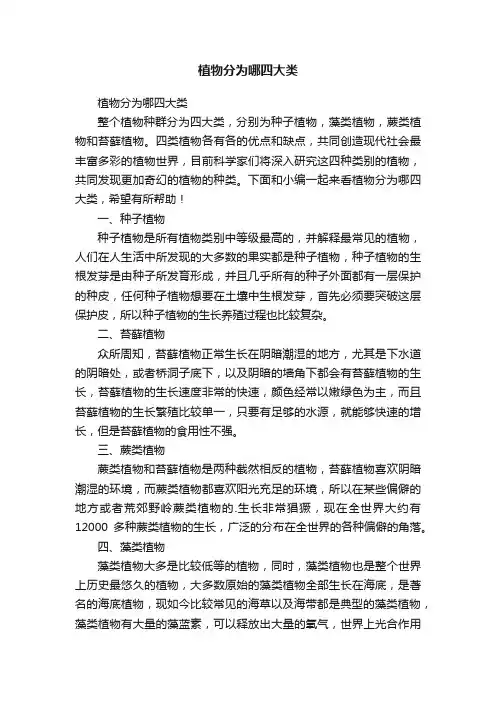 植物分为哪四大类

植物分为哪四大类

整个植物种群分为四大类，分别为种子植物，藻类植物，蕨类植物和苔藓植物。四类植物各有各的优点和缺点，共同创造现代社会最丰富多彩的植物世界，目前科学家们将深入研究这四种类别的植物，共同发现更加奇幻的植物的种类。下面和小编一起来看植物分为哪四大类，希望有所帮助！

一、种子植物

种子植物是所有植物类别中等级最高的，并解释最常见的植物，人们在人生活中所发现的大多数的果实都是种子植物，种子植物的生根发芽是由种子所发育形成，并且几乎所有的种子外面都有一层保护的种皮，任何种子植物想要在土壤中生根发芽，首先必须要突破这层保护皮，所以种子植物的生长养殖过程也比较复杂。

二、苔藓植物

众所周知，苔藓植物正常生长在阴暗潮湿的地方，尤其是下水道的阴暗处，或者桥洞子底下，以及阴暗的墙角下都会有苔藓植物的生长，苔藓植物的生长速度非常的快速，颜色经常以嫩绿色为主，而且苔藓植物的生长繁殖比较单一，只要有足够的水源，就能够快速的增长，但是苔藓植物的食用性不强。

三、蕨类植物

蕨类植物和苔藓植物是两种截然相反的植物，苔藓植物喜欢阴暗潮湿的环境，而蕨类植物都喜欢阳光充足的环境，所以在某些偏僻的地方或者荒郊野岭蕨类植物的.生长非常猖獗，现在全世界大约有12000 多种蕨类植物的生长，广泛的分布在全世界的各种偏僻的角落。

四、藻类植物

藻类植物大多是比较低等的植物，同时，藻类植物也是整个世界上历史最悠久的植物，大多数原始的藻类植物全部生长在海底，是著名的海底植物，现如今比较常见的海草以及海带都是典型的藻类植物，藻类植物有大量的藻蓝素，可以释放出大量的氧气，世界上光合作用